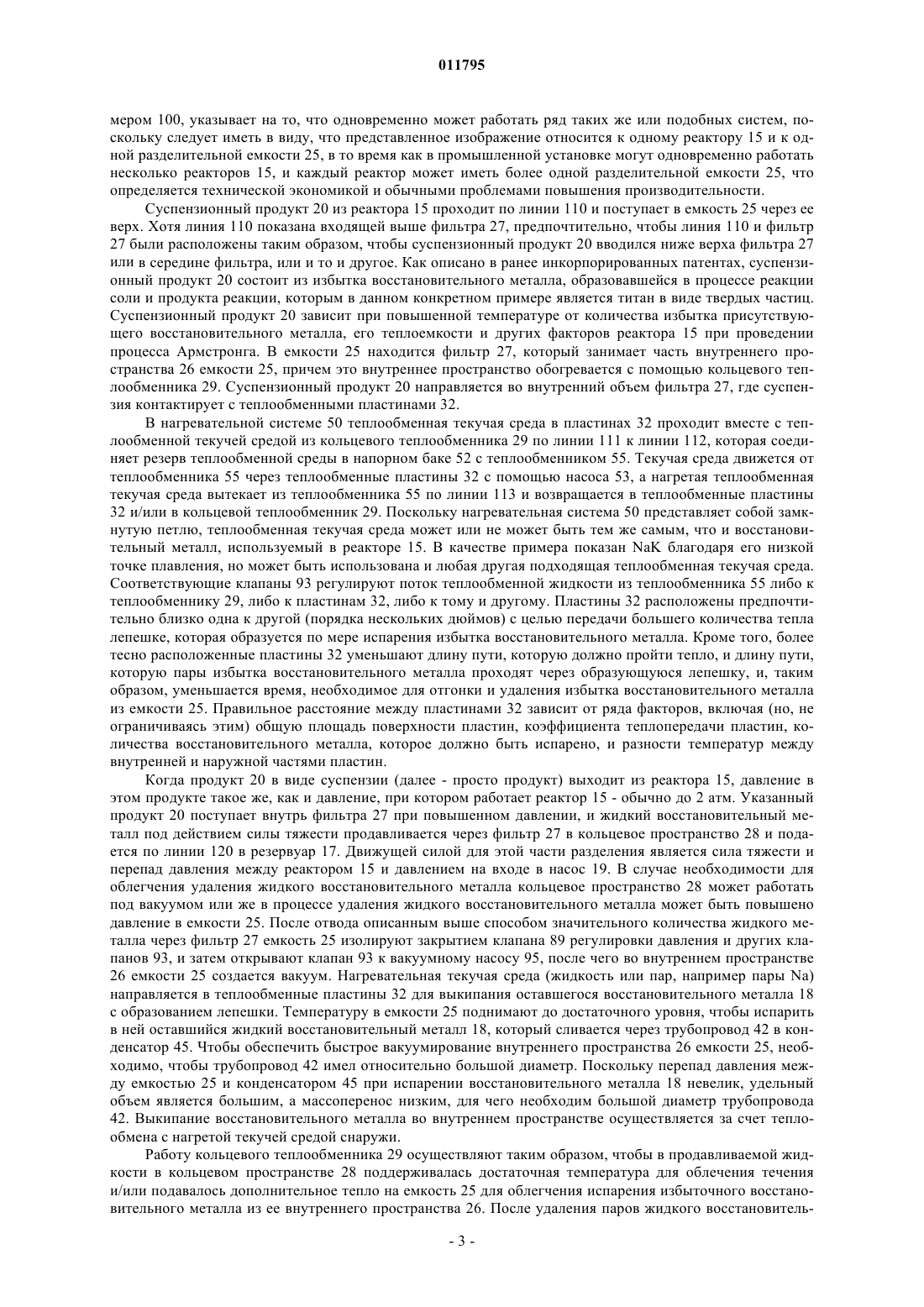 011795

мером 100, указывает на то, что одновременно может работать ряд таких же или подобных систем, поскольку следует иметь в виду, что представленное изображение относится к одному реактору 15 и к одной разделительной емкости 25, в то время как в промышленной установке могут одновременно работать несколько реакторов 15, и каждый реактор может иметь более одной разделительной емкости 25, что определяется технической экономикой и обычными проблемами повышения производительности.

Суспензионный продукт 20 из реактора 15 проходит по линии 110 и поступает в емкость 25 через ее верх. Хотя линия 110 показана входящей выше фильтра 27, предпочтительно, чтобы линия 110 и фильтр 27 были расположены таким образом, чтобы суспензионный продукт 20 вводился ниже верха фильтра 27 или в середине фильтра, или и то и другое. Как описано в ранее инкорпорированных патентах, суспензионный продукт 20 состоит из избытка восстановительного металла, образовавшейся в процессе реакции соли и продукта реакции, которым в данном конкретном примере является титан в виде твердых частиц. Суспензионный продукт 20 зависит при повышенной температуре от количества избытка присутствующего восстановительного металла, его теплоемкости и других факторов реактора 15 при проведении процесса Армстронга. В емкости 25 находится фильтр 27, который занимает часть внутреннего пространства 26 емкости 25, причем это внутреннее пространство обогревается с помощью кольцевого теплообменника 29. Суспензионный продукт 20 направляется во внутренний объем фильтра 27, где суспензия контактирует с теплообменными пластинами 32.

В нагревательной системе 50 теплообменная текучая среда в пластинах 32 проходит вместе с теплообменной текучей средой из кольцевого теплообменника 29 по линии 111 к линии 112, которая соединяет резерв теплообменной среды в напорном баке 52 с теплообменником 55. Текучая среда движется от теплообменника 55 через теплообменные пластины 32 с помощью насоса 53, а нагретая теплообменная текучая среда вытекает из теплообменника 55 по линии 113 и возвращается в теплообменные пластины 32 и/или в кольцевой теплообменник 29. Поскольку нагревательная система 50 представляет собой замкнутую петлю, теплообменная текучая среда может или не может быть тем же самым, что и восстановительный металл, используемый в реакторе 15. В качестве примера показан NaK благодаря его низкой точке плавления, но может быть использована и любая другая подходящая теплообменная текучая среда. Соответствующие клапаны 93 регулируют поток теплообменной жидкости из теплообменника 55 либо к теплообменнику 29, либо к пластинам 32, либо к тому и другому. Пластины 32 расположены предпочтительно близко одна к другой (порядка нескольких дюймов) с целью передачи большего количества тепла лепешке, которая образуется по мере испарения избытка восстановительного металла. Кроме того, более тесно расположенные пластины 32 уменьшают длину пути, которую должно пройти тепло, и длину пути, которую пары избытка восстановительного металла проходят через образующуюся лепешку, и, таким образом, уменьшается время, необходимое для отгонки и удаления избытка восстановительного металла из емкости 25. Правильное расстояние между пластинами 32 зависит от ряда факторов, включая (но, не ограничиваясь этим) общую площадь поверхности пластин, коэффициента теплопередачи пластин, количества восстановительного металла, которое должно быть испарено, и разности температур между внутренней и наружной частями пластин.

Когда продукт 20 в виде суспензии (далее - просто продукт) выходит из реактора 15, давление в этом продукте такое же, как и давление, при котором работает реактор 15 - обычно до 2 атм. Указанный продукт 20 поступает внутрь фильтра 27 при повышенном давлении, и жидкий восстановительный металл под действием силы тяжести продавливается через фильтр 27 в кольцевое пространство 28 и подается по линии 120 в резервуар 17. Движущей силой для этой части разделения является сила тяжести и перепад давления между реактором 15 и давлением на входе в насос 19. В случае необходимости для облегчения удаления жидкого восстановительного металла кольцевое пространство 28 может работать под вакуумом или же в процессе удаления жидкого восстановительного металла может быть повышено давление в емкости 25. После отвода описанным выше способом значительного количества жидкого металла через фильтр 27 емкость 25 изолируют закрытием клапана 89 регулировки давления и других клапанов 93, и затем открывают клапан 93 к вакуумному насосу 95, после чего во внутреннем пространстве 26 емкости 25 создается вакуум. Нагревательная текучая среда (жидкость или пар, например пары Na) направляется в теплообменные пластины 32 для выкипания оставшегося восстановительного металла 18 с образованием лепешки. Температуру в емкости 25 поднимают до достаточного уровня, чтобы испарить в ней оставшийся жидкий восстановительный металл 18, который сливается через трубопровод 42 в конденсатор 45. Чтобы обеспечить быстрое вакуумирование внутреннего пространства 26 емкости 25, необходимо, чтобы трубопровод 42 имел относительно большой диаметр. Поскольку перепад давления между емкостью 25 и конденсатором 45 при испарении восстановительного металла 18 невелик, удельный объем является большим, а массоперенос низким, для чего необходим большой диаметр трубопровода 42. Выкипание восстановительного металла во внутреннем пространстве осуществляется за счет теплообмена с нагретой текучей средой снаружи.

Работу кольцевого теплообменника 29 осуществляют таким образом, чтобы в продавливаемой жидкости в кольцевом пространстве 28 поддерживалась достаточная температура для облечения течения и/или подавалось дополнительное тепло на емкость 25 для облегчения испарения избыточного восстановительного металла из ее внутреннего пространства 26. После удаления паров жидкого восстановитель-

- 3 -